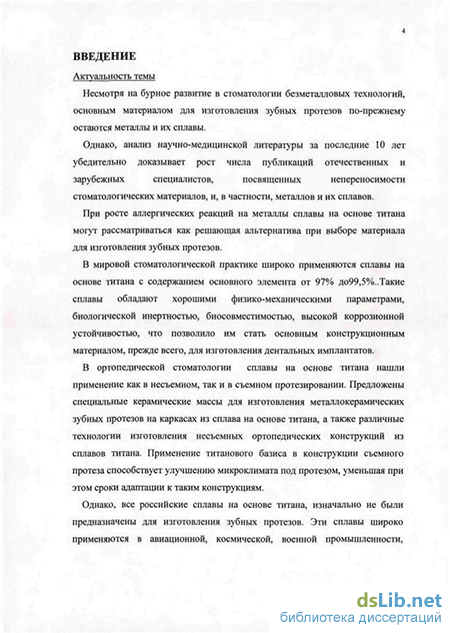 4

ВВЕДЕНИЕ

Актуальность темы

Несмотря на бурное развитие в стоматологии безметалловых технологий, основным материалом для изготовления зубных протезов по-прежнему остаются металлы и их сплавы.

Однако, анализ научно-медицинской литературы за последние 10 лет убедительно доказывает рост числа публикаций отечественных и зарубежных специалистов, посвященных непереносимости стоматологических материалов, и, в частности, металлов и их сплавов.

При росте аллергических реакций на металлы сплавы на основе титана могут рассматриваться как решающая альтернатива при выборе материала для изготовления зубных протезов.

В мировой стоматологической практике широко применяются сплавы на основе титана с содержанием основного элемента от 97% до99,5%..Такие сплавы обладают хорошими физико-механическими параметрами, биологической инертностью, биосовместимостью, высокой коррозионной устойчивостью, что позволило им стать основным конструкционным материалом, прежде всего, для изготовления дентальных имплантатов.

В ортопедической стоматологии сплавы на основе титана нашли применение как в несъемном, так и в съемном протезировании. Предложены специальные керамические массы для изготовления металлокерамических зубных протезов на каркасах из сплава на основе титана, а также различные технологии изготовления несъемных ортопедических конструкций из сплавов титана. Применение титанового базиса в конструкции съемного протеза способствует улучшению микроклимата под протезом, уменьшая при этом сроки адаптации к таким конструкциям.

Однако, все российские сплавы на основе титана, изначально не были предназначены для изготовления зубных протезов. Эти сплавы широко применяются в авиационной, космической, военной промышленности,

dsLib.net
библиотека диссертаций